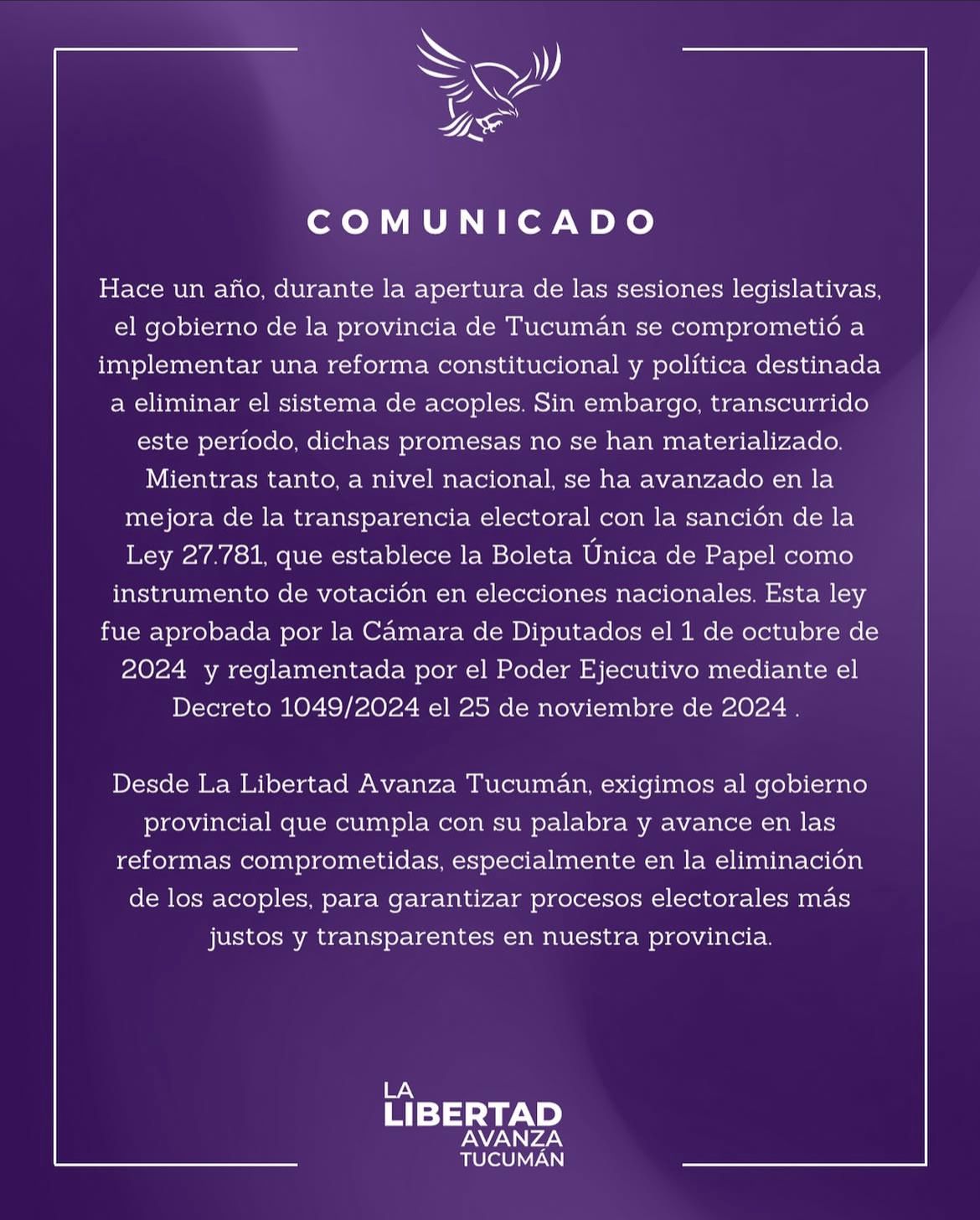 COMUNICADO

Hace un año, durante la apertura de las sesiones legislativas, el gobierno de la provincia de Tucumán se comprometió a implementar una reforma constitucional y política destinada a eliminar el sistema de acoples. Sin embargo, transcurrido este período, dichas promesas no se han materializado. Mientras tanto, a nivel nacional, se ha avanzado en la mejora de la transparencia electoral con la sanción de la Ley 27.781, que establece la Boleta Única de Papel como instrumento de votación en elecciones nacionales. Esta ley fue aprobada por la Cámara de Diputados el 1 de octubre de 2024 y reglamentada por el Poder Ejecutivo mediante el Decreto 1049/2024 el 25 de noviembre de 2024 .

Desde La Libertad Avanza Tucumán, exigimos al gobierno provincial que cumpla con su palabra y avance en las reformas comprometidas, especialmente en la eliminación de los acoples, para garantizar procesos electorales más justos y transparentes en nuestra provincia.

LA LIBERTAD AVANZA TUCUMÁN